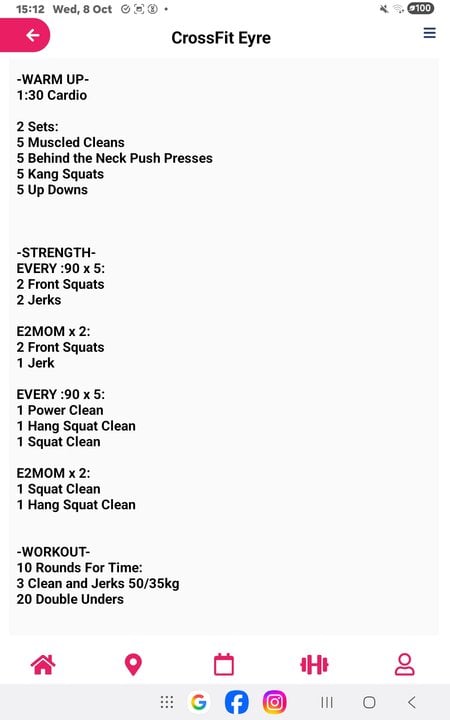 15:12 Wed, 8 Oct

100

CrossFit Eyre

-WARM UP-
1:30 Cardio

2 Sets:
5 Muscled Cleans
5 Behind the Neck Push Presses
5 Kang Squats
5 Up Downs

-STRENGTH-
EVERY :90 x 5:
2 Front Squats
2 Jerks

E2MOM x 2:
2 Front Squats
1 Jerk

EVERY :90 x 5:
1 Power Clean
1 Hang Squat Clean
1 Squat Clean

E2MOM x 2:
1 Squat Clean
1 Hang Squat Clean

-WORKOUT-
10 Rounds For Time:
3 Clean and Jerks 50/35kg
20 Double Unders